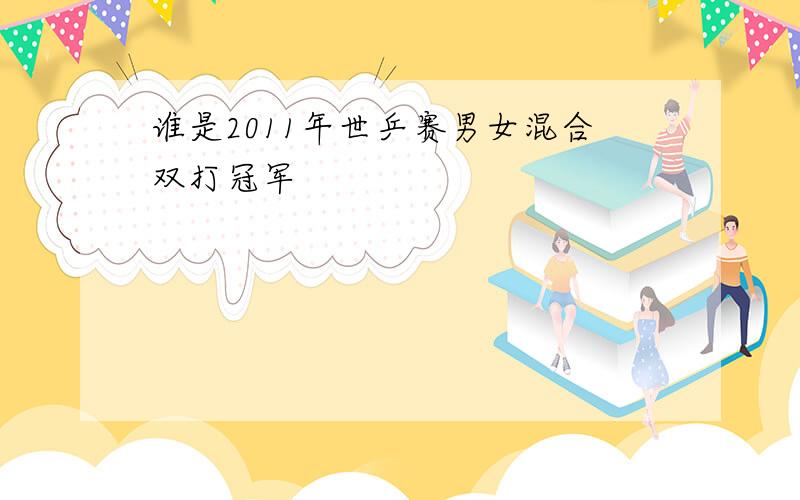 谁是2011年世乒赛男女混合双打冠军